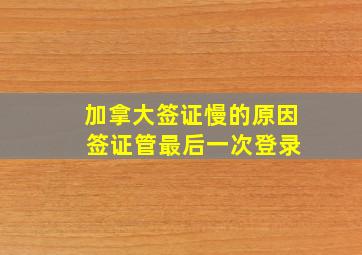 加拿大签证慢的原因
签证管最后一次登录